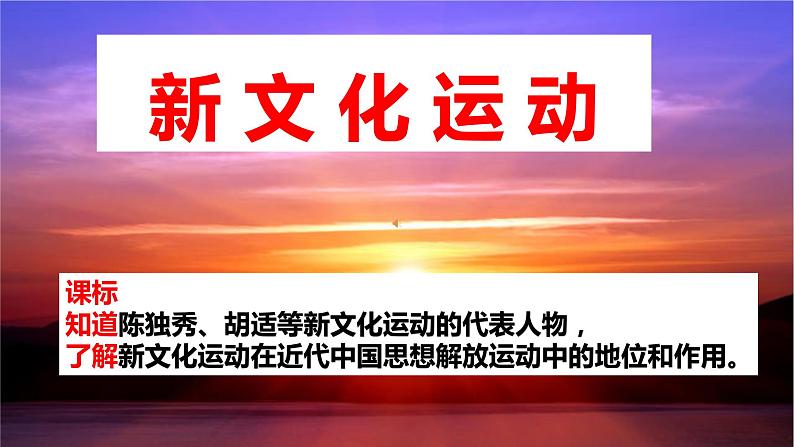 新文化运动

课标
知道陈独秀、胡适等新文化运动的代表人物，
了解新文化运动在近代中国思想解放运动中的地位和作用。